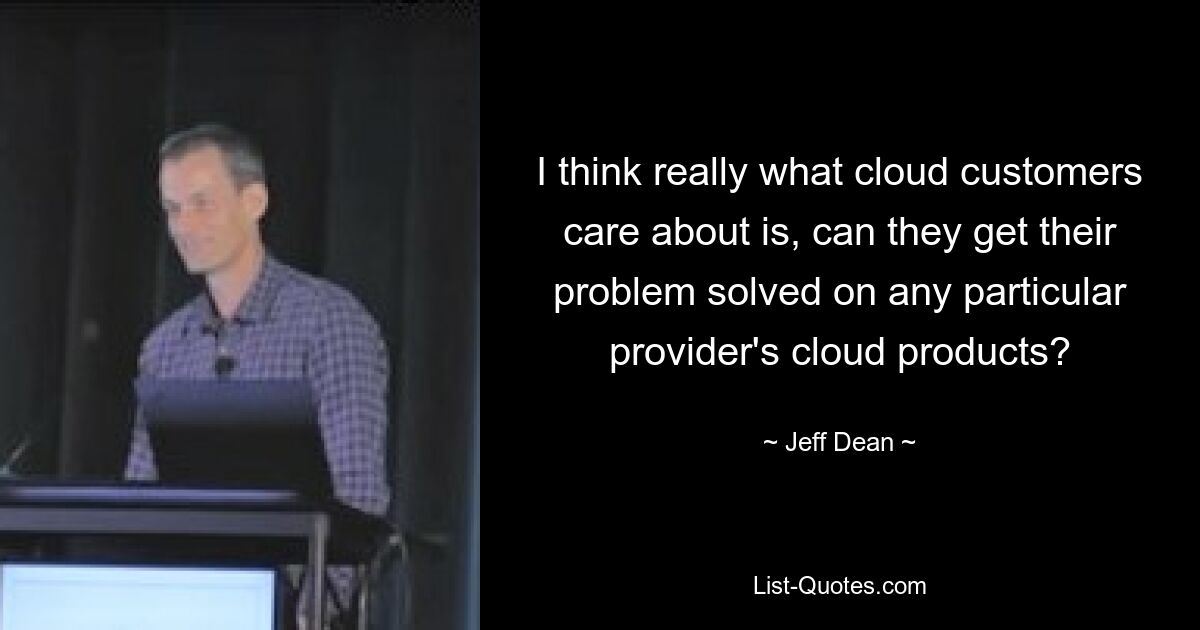 I think really what cloud customers care about is, can they get their problem solved on any particular provider's cloud products?

~ Jeff Dean ~

List-Quotes.com